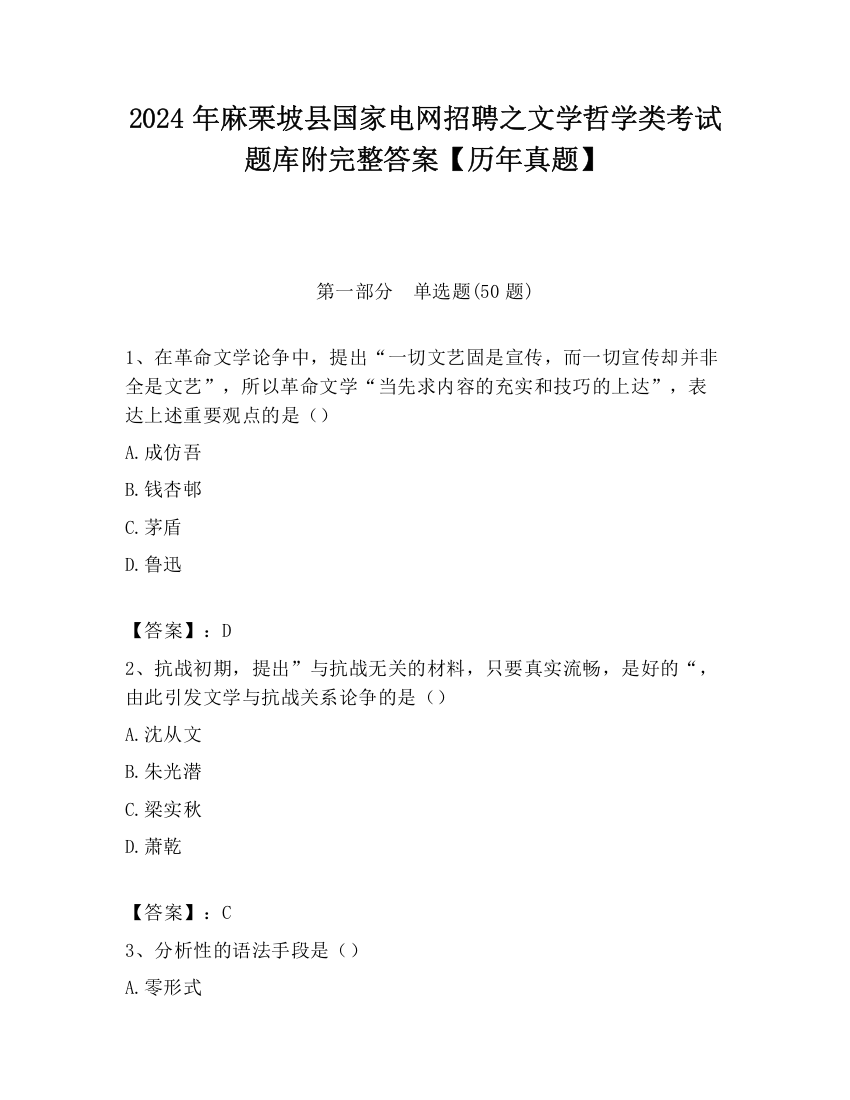 2024 年麻栗坡县国家电网招聘之文学哲学类考试题库附完整答案【历年真题】

第一部分　单选题(50 题)

1、在革命文学论争中，提出“一切文艺固是宣传，而一切宣传却并非全是文艺”，所以革命文学“当先求内容的充实和技巧的上达”，表达上述重要观点的是（）

A.成仿吾

B.钱杏邨

C.茅盾

D.鲁迅

【答案】：D

2、抗战初期，提出”与抗战无关的材料，只要真实流畅，是好的“，由此引发文学与抗战关系论争的是（）

A.沈从文

B.朱光潜

C.梁实秋

D.萧乾

【答案】：C

3、分析性的语法手段是（）

A.零形式